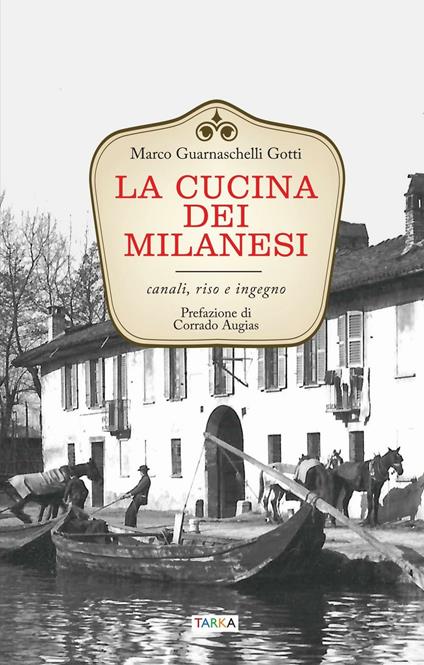 Marco Guarnaschelli Gotti

LA CUCINA DEI MILANESI

canali, riso e ingegno

Prefazione di
Corrado Augias

TARKA